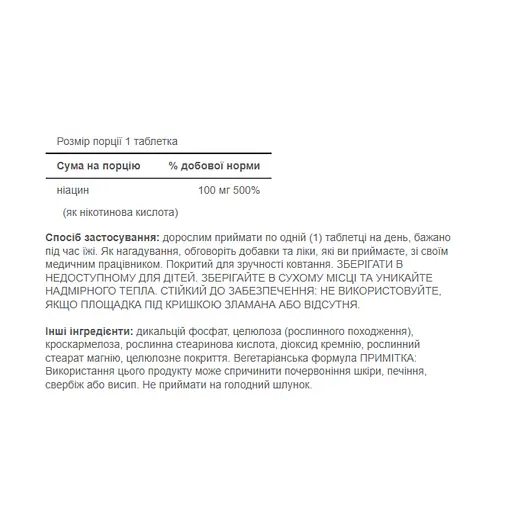 Розмір порції 1 таблетка

| Сума на порцію | % добової норми |
|---|---|
| ніацин | 100 мг 500% |
| (як нікотинова кислота) | |

**Спосіб застосування:** дорослим приймати по одній (1) таблетці на день, бажано під час їжі. Як нагадування, обговоріть добавки та ліки, які ви приймаєте, зі своїм медичним працівником. Покритий для зручності ковтання. ЗБЕРІГАТИ В НЕДОСТУПНОМУ ДЛЯ ДІТЕЙ. ЗБЕРІГАЙТЕ В СУХОМУ МІСЦІ ТА УНИКАЙТЕ НАДМІРНОГО ТЕПЛА. СТІЙКИЙ ДО ЗАБЕЗПЕЧЕННЯ: НЕ ВИКОРИСТОВУЙТЕ, ЯКЩО ПЛОЩАДКА ПІД КРИШКОЮ ЗЛАМАНА АБО ВІДСУТНЯ.

**Інші інгредієнти:** дикальцій фосфат, целюлоза (рослинного походження), кроскармелоза, рослинна стеаринова кислота, діоксид кремнію, рослинний стеарат магнію, целюлозне покриття. Вегетаріанська формула ПРИМІТКА: Використання цього продукту може спричинити почервоніння шкіри, печіння, свербіж або висип. Не приймати на голодний шлунок.